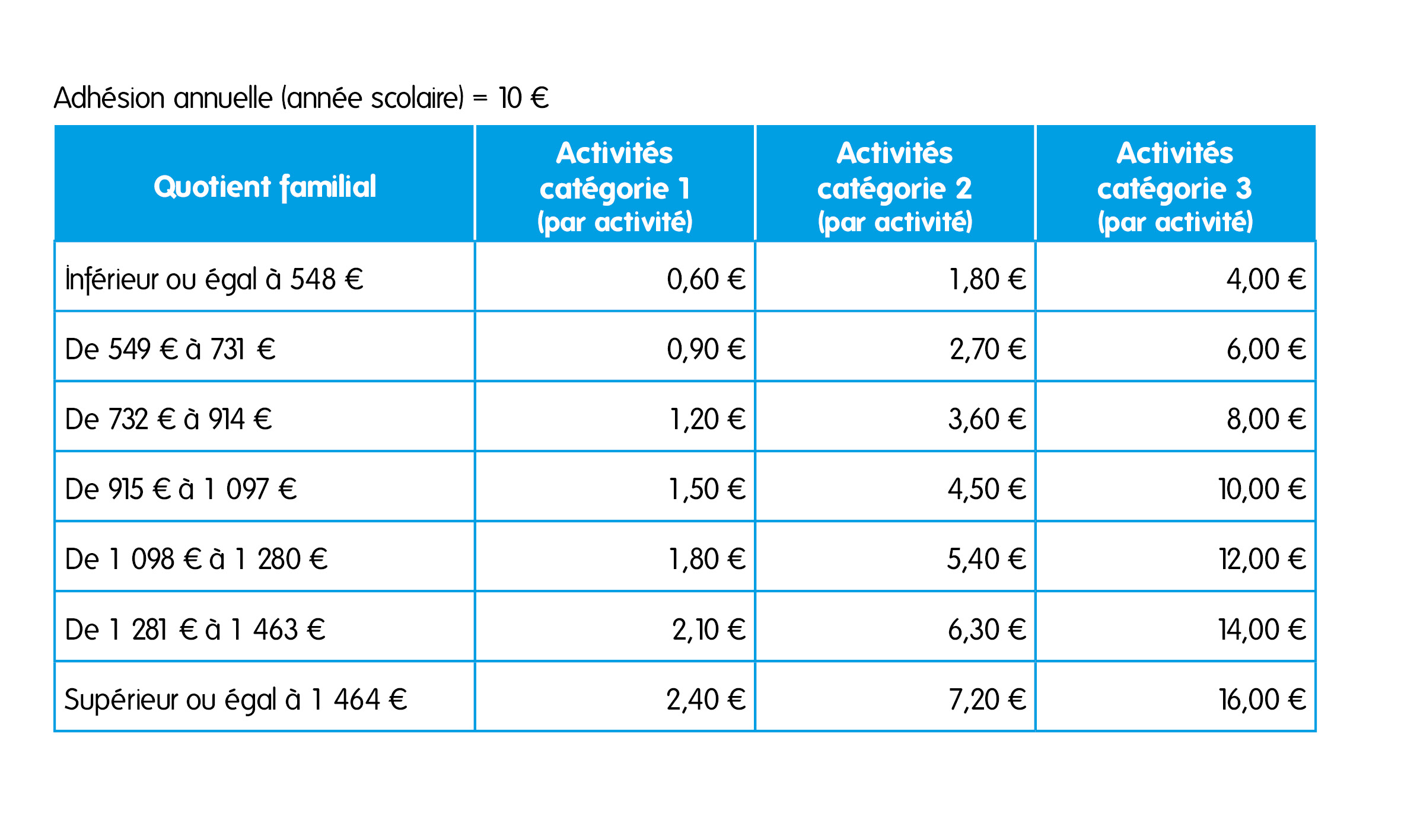 Adhésion annuelle (année scolaire) = 10 €

| Quotient familial | Activités catégorie 1 (par activité) | Activités catégorie 2 (par activité) | Activités catégorie 3 (par activité) |
|---|---|---|---|
| Inférieur ou égal à 548 € | 0,60 € | 1,80 € | 4,00 € |
| De 549 € à 731 € | 0,90 € | 2,70 € | 6,00 € |
| De 732 € à 914 € | 1,20 € | 3,60 € | 8,00 € |
| De 915 € à 1 097 € | 1,50 € | 4,50 € | 10,00 € |
| De 1 098 € à 1 280 € | 1,80 € | 5,40 € | 12,00 € |
| De 1 281 € à 1 463 € | 2,10 € | 6,30 € | 14,00 € |
| Supérieur ou égal à 1 464 € | 2,40 € | 7,20 € | 16,00 € |